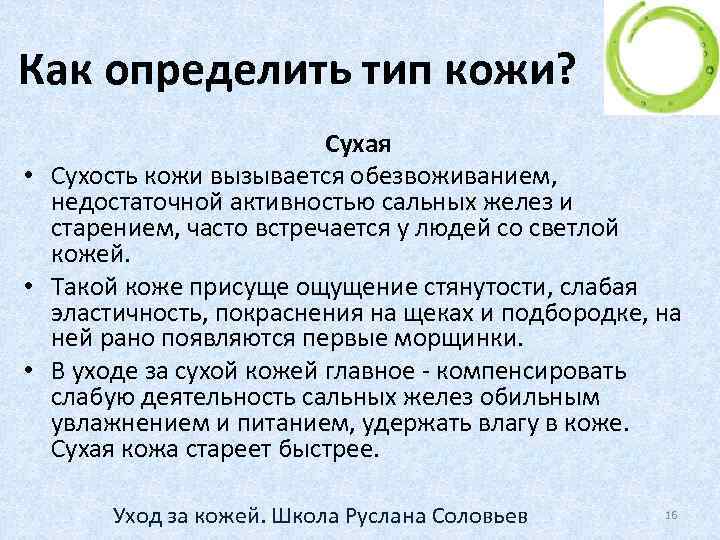 Как определить тип кожи?

Сухая

• Сухость кожи вызывается обезвоживанием, недостаточной активностью сальных желез и старением, часто встречается у людей со светлой кожей.

• Такой коже присуще ощущение стянутости, слабая эластичность, покраснения на щеках и подбородке, на ней рано появляются первые морщинки.

• В уходе за сухой кожей главное - компенсировать слабую деятельность сальных желез обильным увлажнением и питанием, удержать влагу в коже. Сухая кожа стареет быстрее.

Уход за кожей. Школа Руслана Соловьев

16